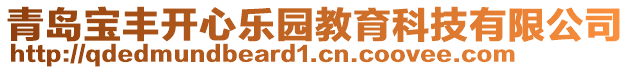 青岛宝丰开心乐园教育科技有限公司
http://qdedmundbeard1.cn.coovee.com